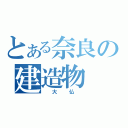 とある奈良の建造物

大仏